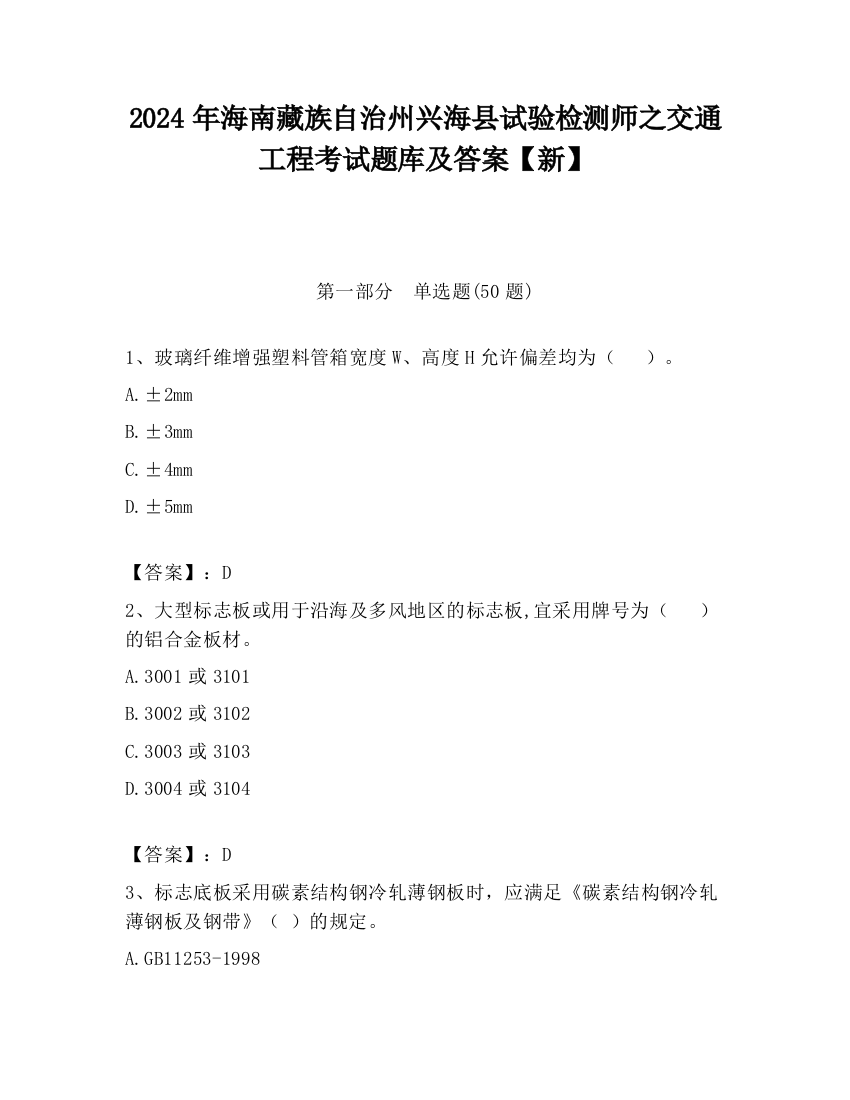 2024 年海南藏族自治州兴海县试验检测师之交通工程考试题库及答案【新】

第一部分　单选题(50 题)

1、玻璃纤维增强塑料管箱宽度 W、高度 H 允许偏差均为（　　）。

A. ±2mm

B. ±3mm

C. ±4mm

D. ±5mm

【答案】：D

2、大型标志板或用于沿海及多风地区的标志板,宜采用牌号为（　　）的铝合金板材。

A. 3001 或 3101

B. 3002 或 3102

C. 3003 或 3103

D. 3004 或 3104

【答案】：D

3、标志底板采用碳素结构钢冷轧薄钢板时，应满足《碳素结构钢冷轧薄钢板及钢带》（ ）的规定。

A. GB11253-1998